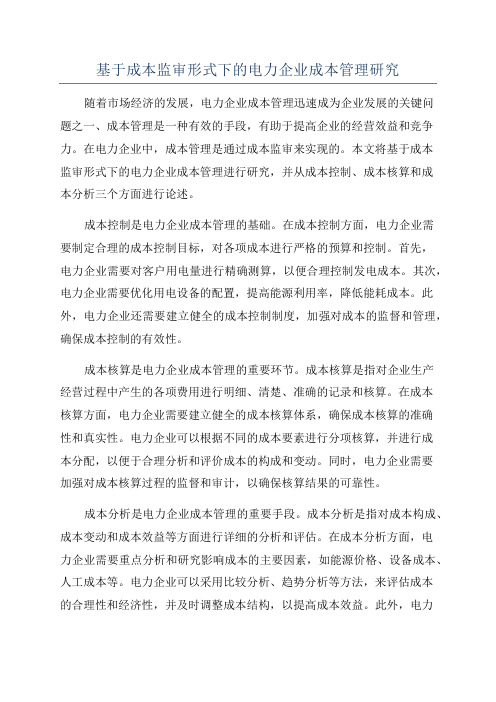 基于成本监审形式下的电力企业成本管理研究

随着市场经济的发展，电力企业成本管理迅速成为企业发展的关键问题之一、成本管理是一种有效的手段，有助于提高企业的经营效益和竞争力。在电力企业中，成本管理是通过成本监审来实现的。本文将基于成本监审形式下的电力企业成本管理进行研究，并从成本控制、成本核算和成本分析三个方面进行论述。

成本控制是电力企业成本管理的基础。在成本控制方面，电力企业需要制定合理的成本控制目标，对各项成本进行严格的预算和控制。首先，电力企业需要对客户用电量进行精确测算，以便合理控制发电成本。其次，电力企业需要优化用电设备的配置，提高能源利用率，降低能耗成本。此外，电力企业还需要建立健全的成本控制制度，加强对成本的监督和管理，确保成本控制的有效性。

成本核算是电力企业成本管理的重要环节。成本核算是指对企业生产经营过程中产生的各项费用进行明细、清楚、准确的记录和核算。在成本核算方面，电力企业需要建立健全的成本核算体系，确保成本核算的准确性和真实性。电力企业可以根据不同的成本要素进行分项核算，并进行成本分配，以便于合理分析和评价成本的构成和变动。同时，电力企业需要加强对成本核算过程的监督和审计，以确保核算结果的可靠性。

成本分析是电力企业成本管理的重要手段。成本分析是指对成本构成、成本变动和成本效益等方面进行详细的分析和评估。在成本分析方面，电力企业需要重点分析和研究影响成本的主要因素，如能源价格、设备成本、人工成本等。电力企业可以采用比较分析、趋势分析等方法，来评估成本的合理性和经济性，并及时调整成本结构，以提高成本效益。此外，电力